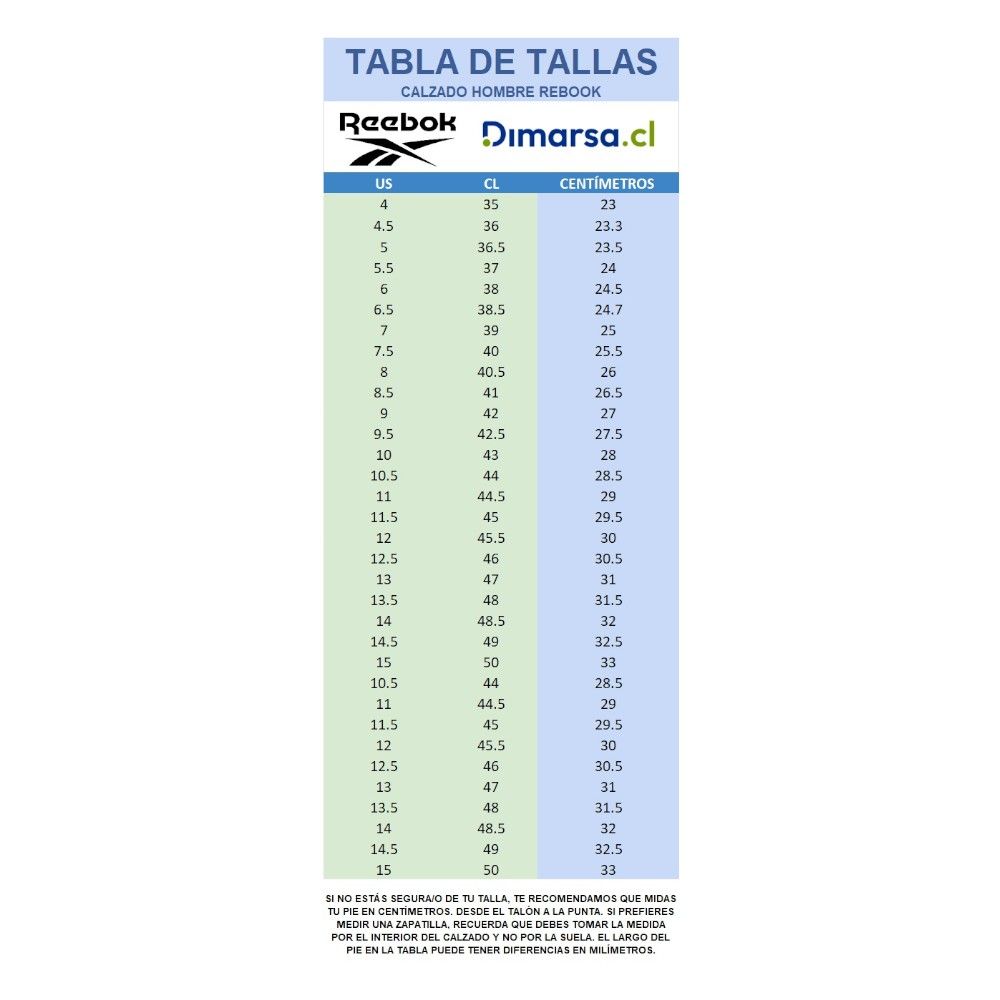 TABLA DE TALLAS
CALZADO HOMBRE REBOOK

Reebok
Dimarsa.cl

| US | CL | CENTÍMETROS |
|---|---|---|
| 4 | 35 | 23 |
| 4.5 | 36 | 23.3 |
| 5 | 36.5 | 23.5 |
| 5.5 | 37 | 24 |
| 6 | 38 | 24.5 |
| 6.5 | 38.5 | 24.7 |
| 7 | 39 | 25 |
| 7.5 | 40 | 25.5 |
| 8 | 40.5 | 26 |
| 8.5 | 41 | 26.5 |
| 9 | 42 | 27 |
| 9.5 | 42.5 | 27.5 |
| 10 | 43 | 28 |
| 10.5 | 44 | 28.5 |
| 11 | 44.5 | 29 |
| 11.5 | 45 | 29.5 |
| 12 | 45.5 | 30 |
| 12.5 | 46 | 30.5 |
| 13 | 47 | 31 |
| 13.5 | 48 | 31.5 |
| 14 | 48.5 | 32 |
| 14.5 | 49 | 32.5 |
| 15 | 50 | 33 |
| 10.5 | 44 | 28.5 |
| 11 | 44.5 | 29 |
| 11.5 | 45 | 29.5 |
| 12 | 45.5 | 30 |
| 12.5 | 46 | 30.5 |
| 13 | 47 | 31 |
| 13.5 | 48 | 31.5 |
| 14 | 48.5 | 32 |
| 14.5 | 49 | 32.5 |
| 15 | 50 | 33 |

SI NO ESTÁS SEGURA/O DE TU TALLA, TE RECOMENDAMOS QUE MIDAS TU PIE EN CENTÍMETROS. DESDE EL TALÓN A LA PUNTA. SI PREFIERES MEDIR UNA ZAPATILLA, RECUERDA QUE DEBES TOMAR LA MEDIDA POR EL INTERIOR DEL CALZADO Y NO POR LA SUELA. EL LARGO DEL PIE EN LA TABLA PUEDE TENER DIFERENCIAS EN MILÍMETROS.